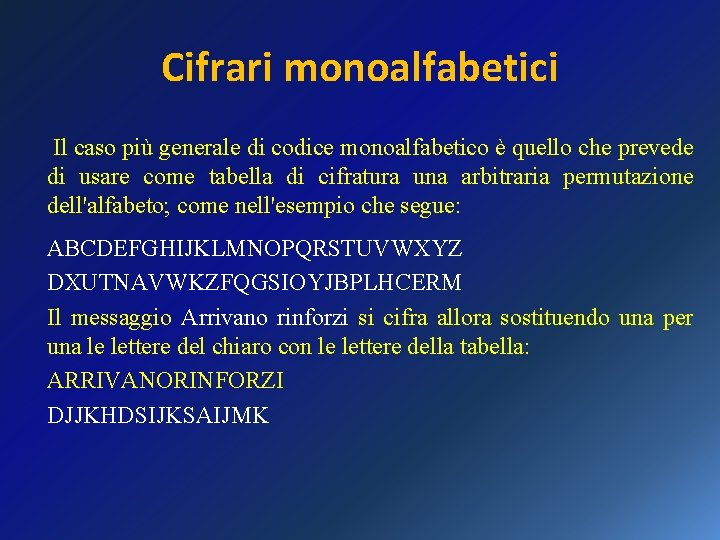 Cifrari monoalfabetici

Il caso più generale di codice monoalfabetico è quello che prevede di usare come tabella di cifratura una arbitraria permutazione dell'alfabeto; come nell'esempio che segue:

ABCDEFGHIJKLMNOPQRSTUVWXYZ

DXUTNAVWKZFQGSIOYJBPLHCERM

Il messaggio Arrivano rinforzi si cifra allora sostituendo una per una le lettere del chiaro con le lettere della tabella:

ARRIVANORINFORZI

DJJKHDSIJKSAIJMK